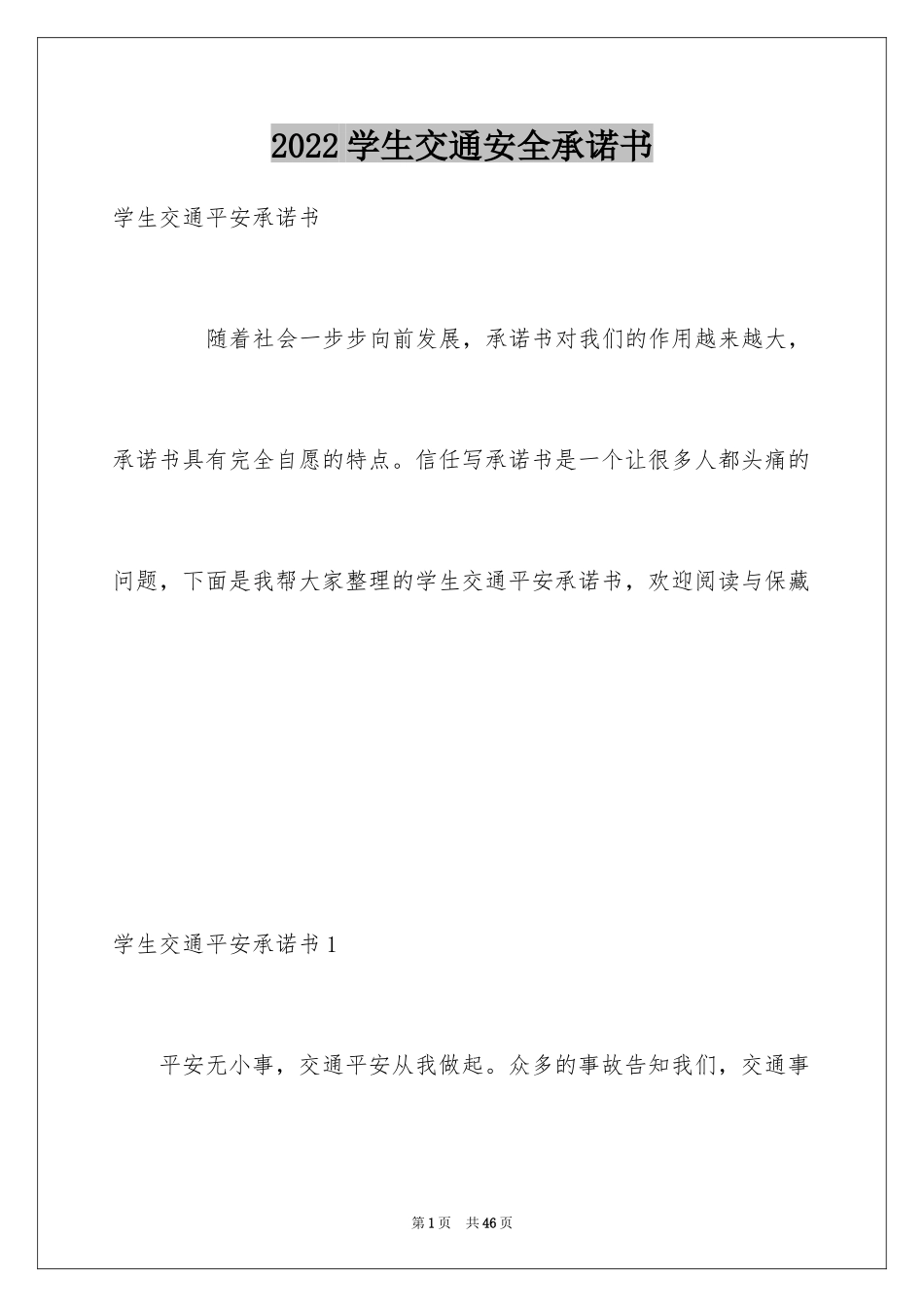 2022 学生交通安全承诺书

学生交通平安承诺书

随着社会一步步向前发展，承诺书对我们的作用越来越大，承诺书具有完全自愿的特点。信任写承诺书是一个让很多人都头痛的问题，下面是我帮大家整理的学生交通平安承诺书，欢迎阅读与保藏

学生交通平安承诺书 1

平安无小事，交通平安从我做起。众多的事故告知我们，交通事

第 1 页　共 46 页